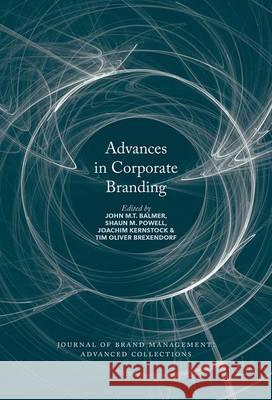 Advances in Corporate Branding

Edited by
JOHN M.T. BALMER,
SHAUN M. POWELL,
JOACHIM KERNSTOCK &
TIM OLIVER BREXENDORF

JOURNAL OF BRAND MANAGEMENT:
ADVANCED COLLECTIONS

Kraina Książek